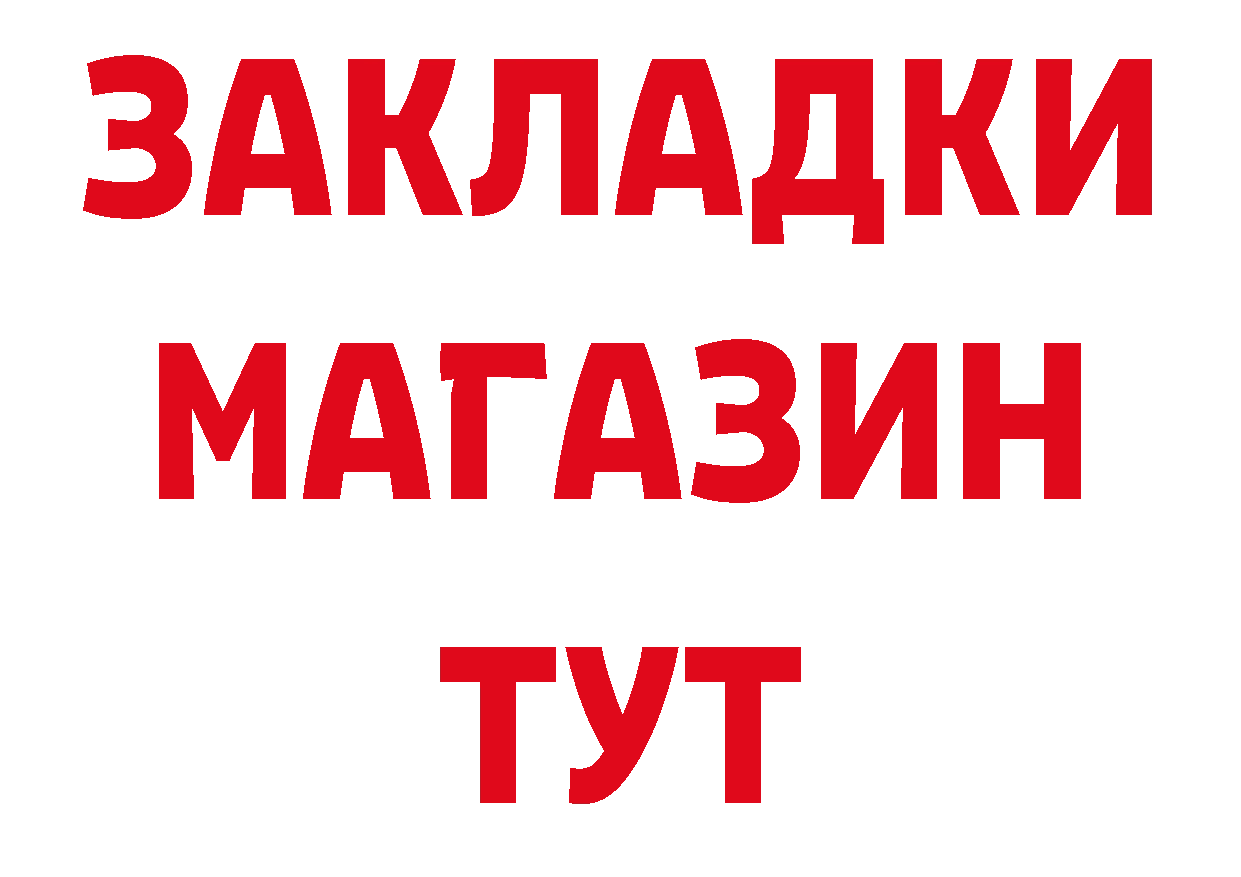 ЗАКЛАДКИ
МАГАЗИН
ТУТ